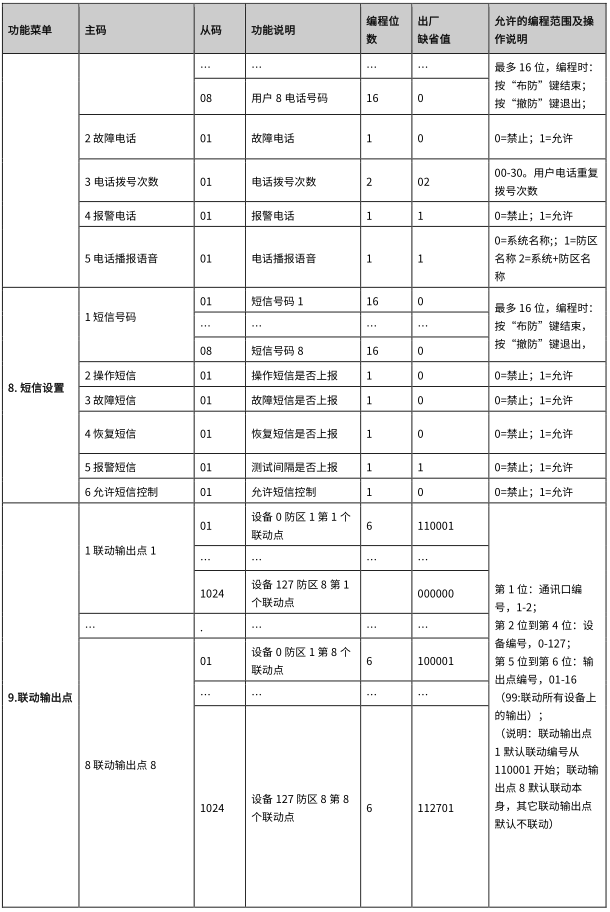 | 功能菜单 | 主码 | 从码 | 功能说明 | 编程位数 | 出厂缺省值 | 允许的编程范围及操作说明 |
|---|---|---|---|---|---|---|
| | | … | … | … | … | 最多 16 位，编程时：按“布防”键结束；按“撤防”键退出； |
| | | 08 | 用户 8 电话号码 | 16 | 0 | |
| | 2 故障电话 | 01 | 故障电话 | 1 | 0 | 0=禁止；1=允许 |
| | 3 电话拨号次数 | 01 | 电话拨号次数 | 2 | 02 | 00-30。用户电话重复拨号次数 |
| | 4 报警电话 | 01 | 报警电话 | 1 | 1 | 0=禁止；1=允许 |
| | 5 电话播报语音 | 01 | 电话播报语音 | 1 | 1 | 0=系统名称;；1=防区名称 2=系统+防区名称 |
| 8. 短信设置 | 1 短信号码 | 01 | 短信号码 1 | 16 | 0 | 最多 16 位，编程时：按“布防”键结束，按“撤防”键退出， |
| | | … | … | … | … | |
| | | 08 | 短信号码 8 | 16 | 0 | |
| | 2 操作短信 | 01 | 操作短信是否上报 | 1 | 0 | 0=禁止；1=允许 |
| | 3 故障短信 | 01 | 故障短信是否上报 | 1 | 0 | 0=禁止；1=允许 |
| | 4 恢复短信 | 01 | 恢复短信是否上报 | 1 | 0 | 0=禁止；1=允许 |
| | 5 报警短信 | 01 | 测试间隔是否上报 | 1 | 1 | 0=禁止；1=允许 |
| | 6 允许短信控制 | 01 | 允许短信控制 | 1 | 0 | 0=禁止；1=允许 |
| 9.联动输出点 | 1 联动输出点 1 | 01 | 设备 0 防区 1 第 1 个联动点 | 6 | 110001 | 第 1 位：通讯口编号，1-2；第 2 位到第 4 位：设备编号，0-127；第 5 位到第 6 位：输出点编号，01-16（99:联动所有设备上的输出）；（说明：联动输出点 1 默认联动编号从 110001 开始；联动输出点 8 默认联动本身，其它联动输出点默认不联动） |
| | | … | … | … | … | |
| | | 1024 | 设备 127 防区 8 第 1 个联动点 | | 000000 | |
| | … | . | … | … | … | |
| | 8 联动输出点 8 | 01 | 设备 0 防区 1 第 8 个联动点 | 6 | 100001 | |
| | | … | … | … | … | |
| | | 1024 | 设备 127 防区 8 第 8 个联动点 | 6 | 112701 | |